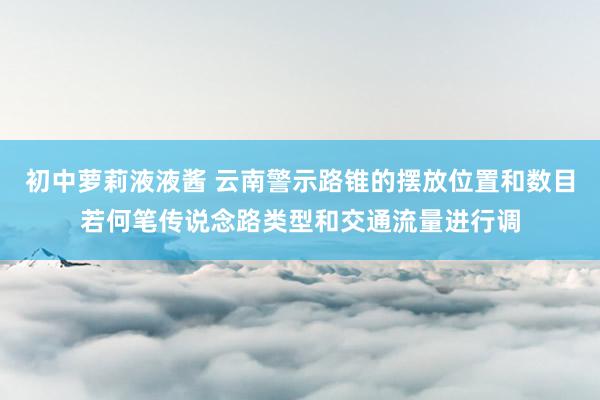 初中萝莉液液酱 云南警示路锥的摆放位置和数目若何笔传说念路类型和交通流量进行调